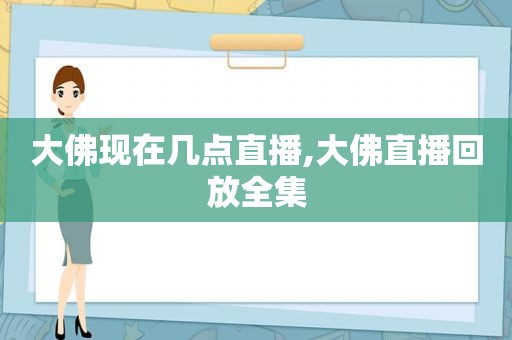 大佛现在几点直播,大佛直播回放全集